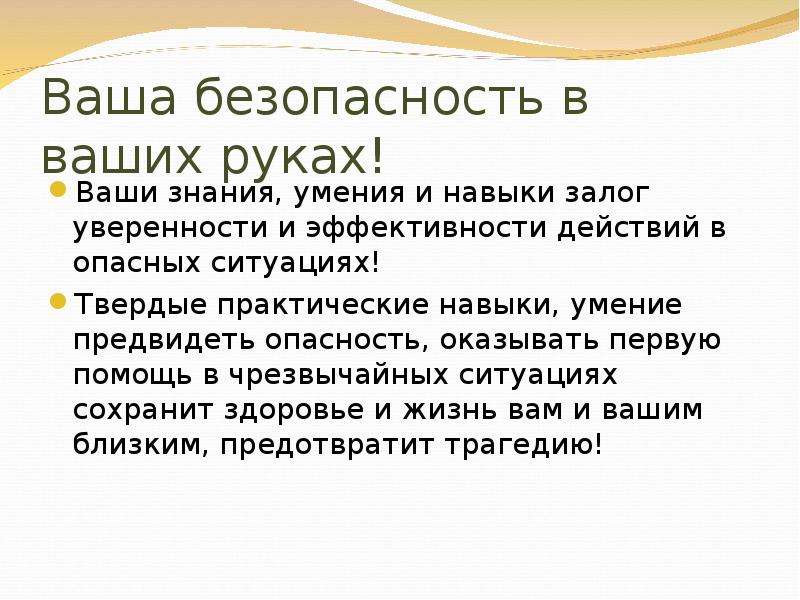 Ваша безопасность в ваших руках!

Ваши знания, умения и навыки залог уверенности и эффективности действий в опасных ситуациях!

Твердые практические навыки, умение предвидеть опасность, оказывать первую помощь в чрезвычайных ситуациях сохранит здоровье и жизнь вам и вашим близким, предотвратит трагедию!